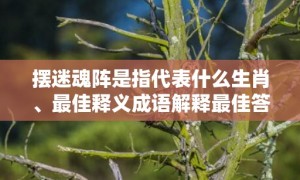 摆迷魂阵是指代表什么生肖、最佳释义成语解释最佳答